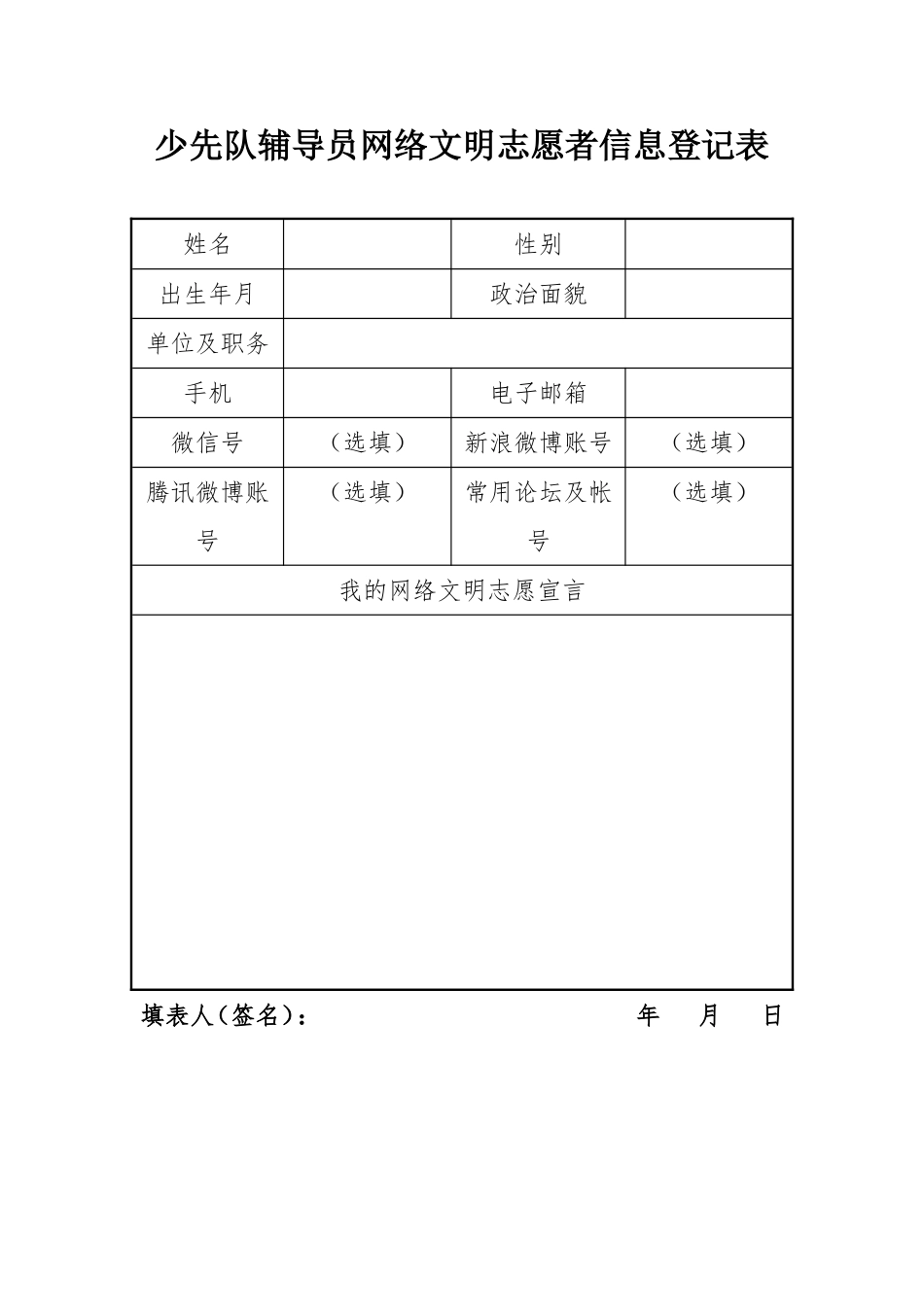 少先队辅导员网络文明志愿者信息登记表

| 姓名 |  | 性别 |  |
|---|---|---|---|
| 出生年月 |  | 政治面貌 |  |
| 单位及职务 |  |  |  |
| 手机 |  | 电子邮箱 |  |
| 微信号 | （选填） | 新浪微博账号 | （选填） |
| 腾讯微博账号 | （选填） | 常用论坛及帐号 | （选填） |
| 我的网络文明志愿宣言 |  |  |  |
|  |  |  |  |

填表人（签名）： 年 月 日